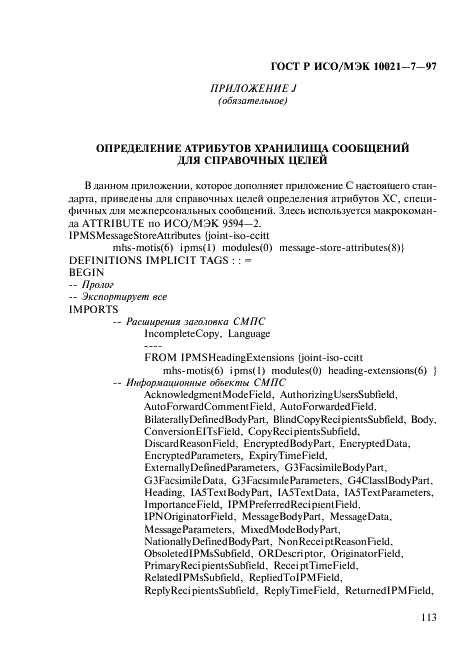 ГОСТ Р ИСО/МЭК 10021—7—97

ПРИЛОЖЕНИЕ J
(обязательное)

ОПРЕДЕЛЕНИЕ АТРИБУТОВ ХРАНИЛИЩА СООБЩЕНИЙ ДЛЯ СПРАВОЧНЫХ ЦЕЛЕЙ

В данном приложении, которое дополняет приложение С настоящего стандарта, приведены для справочных целей определения атрибутов ХС, специфичных для межперсональных сообщений. Здесь используется макрокоманда ATTRIBUTE по ИСО/МЭК 9594—2.

IPMSMessageStoreAttributes {joint-iso-ccitt
mhs-motis(6) ipms(1) modules(0) message-store-attributes(8)}
DEFINITIONS IMPLICIT TAGS : : =
BEGIN
-- Пролог
-- Экспортирует все
IMPORTS
-- Расширения заголовка СМПС
IncompleteCopy, Language
----
FROM IPMSHeadingExtensions {joint-iso-ccitt
mhs-motis(6) ipms(1) modules(0) heading-extensions(6) }
-- Информационные объекты СМПС
AcknowledgmentModeField, AuthorizingUsersSubfield, AutoForwardCommentField, AutoForwardedField, BilaterallyDefinedBodyPart, BlindCopyRecipientsSubfield, Body, ConversionEITsField, CopyRecipientsSubfield, DiscardReasonField, EncryptedBodyPart, EncryptedData, EncryptedParameters, ExpiryTimeField, ExternallyDefinedParameters, G3FacsimileBodyPart, G3FacsimileData, G3FacsimileParameters, G4ClassIBodyPart, Heading, IA5TextBodyPart, IA5TextData, IA5TextParameters, ImportanceField, IPMPreferredRecipientField, IPNOriginatorField, MessageBodyPart, MessageData, MessageParameters, MixedModeBodyPart, NationallyDefinedBodyPart, NonReceiptReasonField, ObsoletedIPMsSubfield, ORDescriptor, OriginatorField, PrimaryRecipientsSubfield, ReceiptTimeField, RelatedIPMsSubfield, RepliedToIPMField, ReplyRecipientsSubfield, ReplyTimeField, ReturnedIPMField,

113